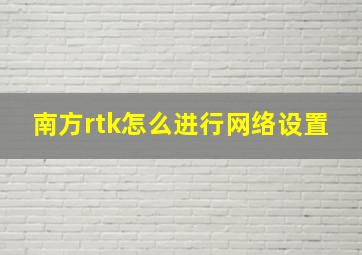 南方rtk怎么进行网络设置